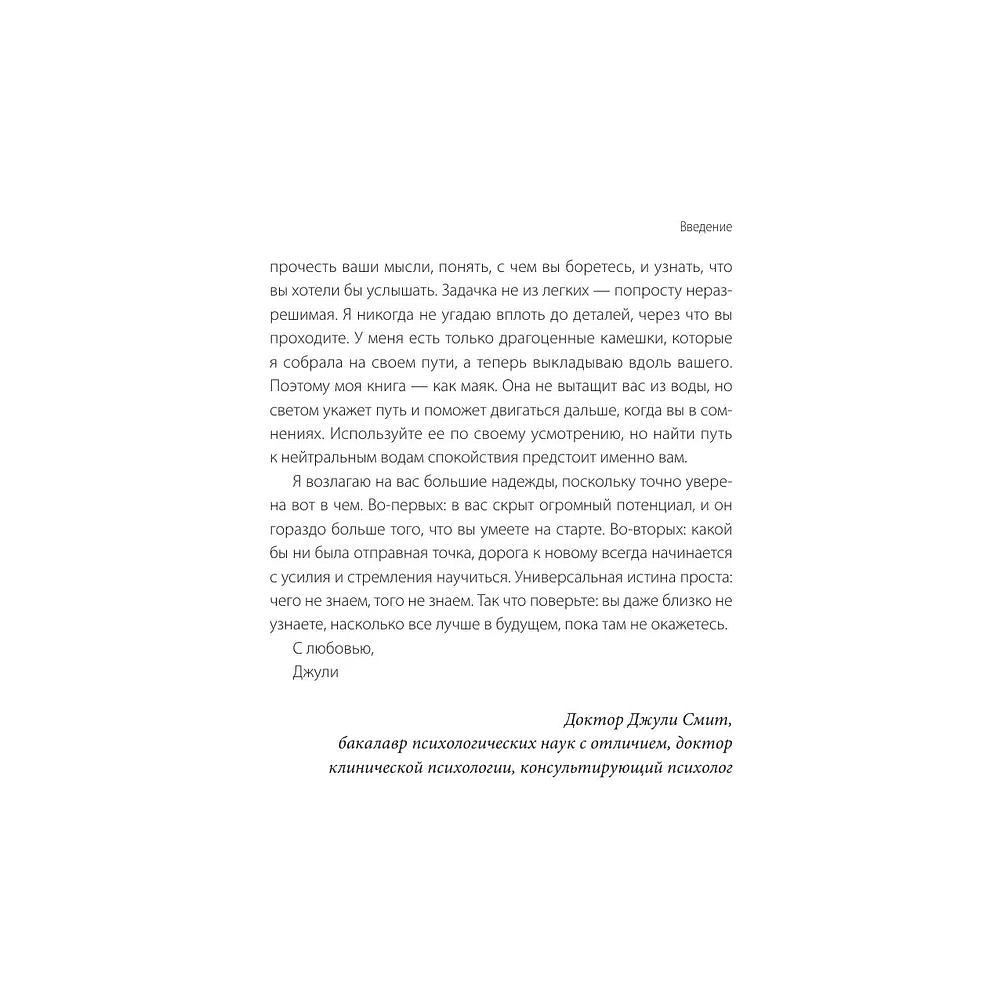 Введение

прочесть ваши мысли, понять, с чем вы боретесь, и узнать, что вы хотели бы услышать. Задачка не из легких — попросту неразрешимая. Я никогда не угадаю вплоть до деталей, через что вы проходите. У меня есть только драгоценные камешки, которые я собрала на своем пути, а теперь выкладываю вдоль вашего. Поэтому моя книга — как маяк. Она не вытащит вас из воды, но светом укажет путь и поможет двигаться дальше, когда вы в сомнениях. Используйте ее по своему усмотрению, но найти путь к нейтральным водам спокойствия предстоит именно вам.

Я возлагаю на вас большие надежды, поскольку точно уверена вот в чем. Во-первых: в вас скрыт огромный потенциал, и он гораздо больше того, что вы умеете на старте. Во-вторых: какой бы ни была отправная точка, дорога к новому всегда начинается с усилия и стремления научиться. Универсальная истина проста: чего не знаем, того не знаем. Так что поверьте: вы даже близко не узнаете, насколько все лучше в будущем, пока там не окажетесь.

С любовью,
Джули

Доктор Джули Смит,
бакалавр психологических наук с отличием, доктор клинической психологии, консультирующий психолог